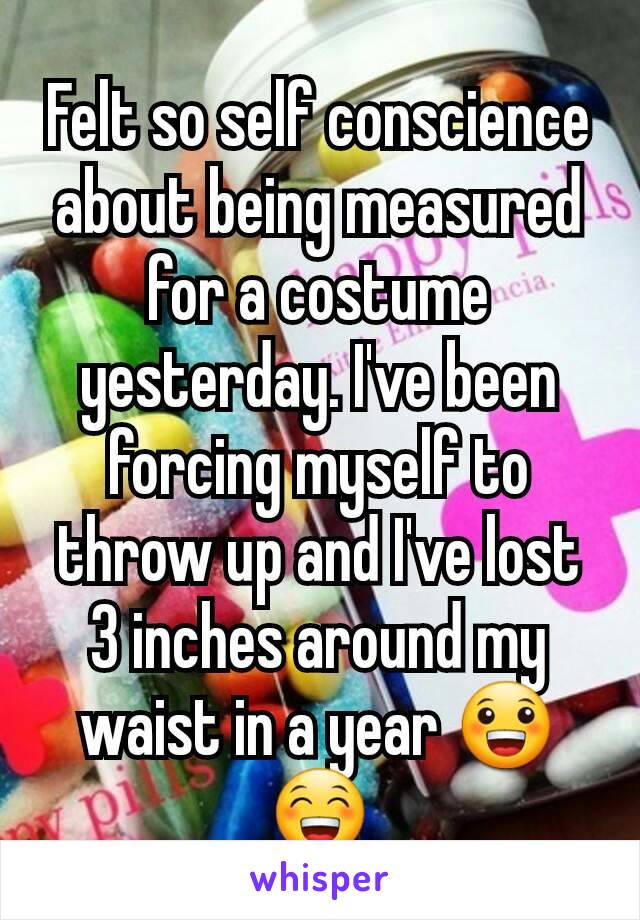 Felt so self conscience about being measured for a costume yesterday. I've been forcing myself to throw up and I've lost 3 inches around my waist in a year 😀😁

whisper